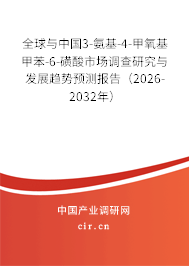 全球与中国3-氨基-4-甲氧基甲苯-6-磺酸市场调查研究与发展趋势预测报告（2026-2032年）

中国产业调研网
cir.cn